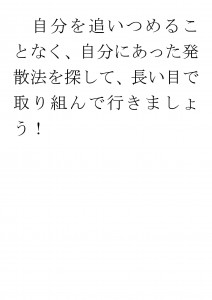 自分を追いつめることなく、自分にあった発散法を探して、長い目で取り組んで行きましょう！